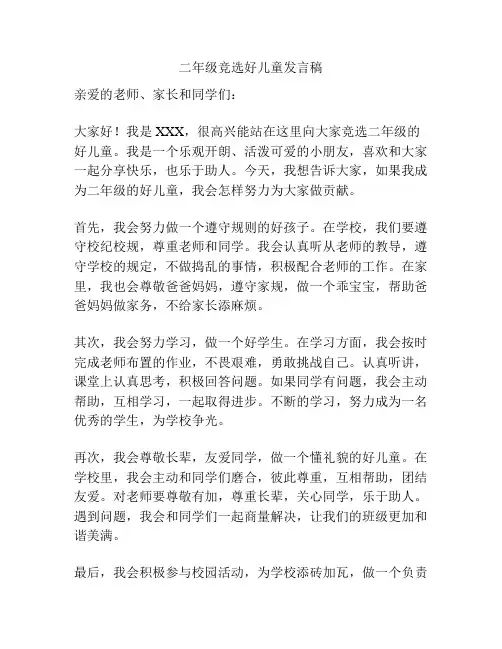 二年级竞选好儿童发言稿

亲爱的老师、家长和同学们：

大家好！我是 XXX，很高兴能站在这里向大家竞选二年级的好儿童。我是一个乐观开朗、活泼可爱的小朋友，喜欢和大家一起分享快乐，也乐于助人。今天，我想告诉大家，如果我成为二年级的好儿童，我会怎样努力为大家做贡献。

首先，我会努力做一个遵守规则的好孩子。在学校，我们要遵守校纪校规，尊重老师和同学。我会认真听从老师的教导，遵守学校的规定，不做捣乱的事情，积极配合老师的工作。在家里，我也会尊敬爸爸妈妈，遵守家规，做一个乖宝宝，帮助爸爸妈妈做家务，不给家长添麻烦。

其次，我会努力学习，做一个好学生。在学习方面，我会按时完成老师布置的作业，不畏艰难，勇敢挑战自己。认真听讲，课堂上认真思考，积极回答问题。如果同学有问题，我会主动帮助，互相学习，一起取得进步。不断的学习，努力成为一名优秀的学生，为学校争光。

再次，我会尊敬长辈，友爱同学，做一个懂礼貌的好儿童。在学校里，我会主动和同学们磨合，彼此尊重，互相帮助，团结友爱。对老师要尊敬有加，尊重长辈，关心同学，乐于助人。遇到问题，我会和同学们一起商量解决，让我们的班级更加和谐美满。

最后，我会积极参与校园活动，为学校添砖加瓦，做一个负责